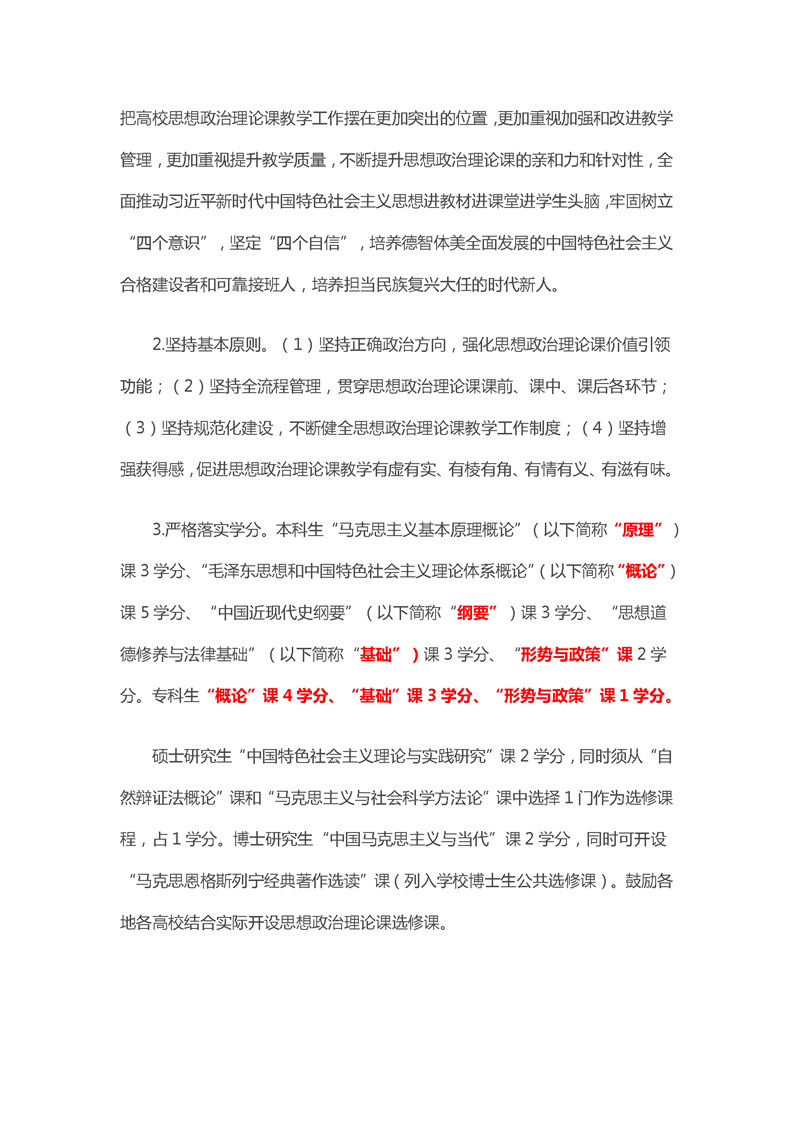 把高校思想政治理论课教学工作摆在更加突出的位置，更加重视加强和改进教学管理，更加重视提升教学质量，不断提升思想政治理论课的亲和力和针对性，全面推动习近平新时代中国特色社会主义思想进教材进课堂进学生头脑，牢固树立“四个意识”，坚定“四个自信”，培养德智体美全面发展的中国特色社会主义合格建设者和可靠接班人，培养担当民族复兴大任的时代新人。

2.坚持基本原则。（1）坚持正确政治方向，强化思想政治理论课价值引领功能；（2）坚持全流程管理，贯穿思想政治理论课课前、课中、课后各环节；（3）坚持规范化建设，不断健全思想政治理论课教学工作制度；（4）坚持增强获得感，促进思想政治理论课教学有虚有实、有棱有角、有情有义、有滋有味。

3.严格落实学分。本科生“马克思主义基本原理概论”（以下简称“原理”）课 3 学分、“毛泽东思想和中国特色社会主义理论体系概论”（以下简称“概论”）课 5 学分、“中国近现代史纲要”（以下简称“纲要”）课 3 学分、“思想道德修养与法律基础”（以下简称“基础”）课 3 学分、“形势与政策”课 2 学分。专科生“概论”课 4 学分、“基础”课 3 学分、“形势与政策”课 1 学分。

硕士研究生“中国特色社会主义理论与实践研究”课 2 学分，同时须从“自然辩证法概论”课和“马克思主义与社会科学方法论”课中选择 1 门作为选修课程，占 1 学分。博士研究生“中国马克思主义与当代”课 2 学分，同时可开设“马克思恩格斯列宁经典著作选读”课（列入学校博士生公共选修课）。鼓励各地各高校结合实际开设思想政治理论课选修课。